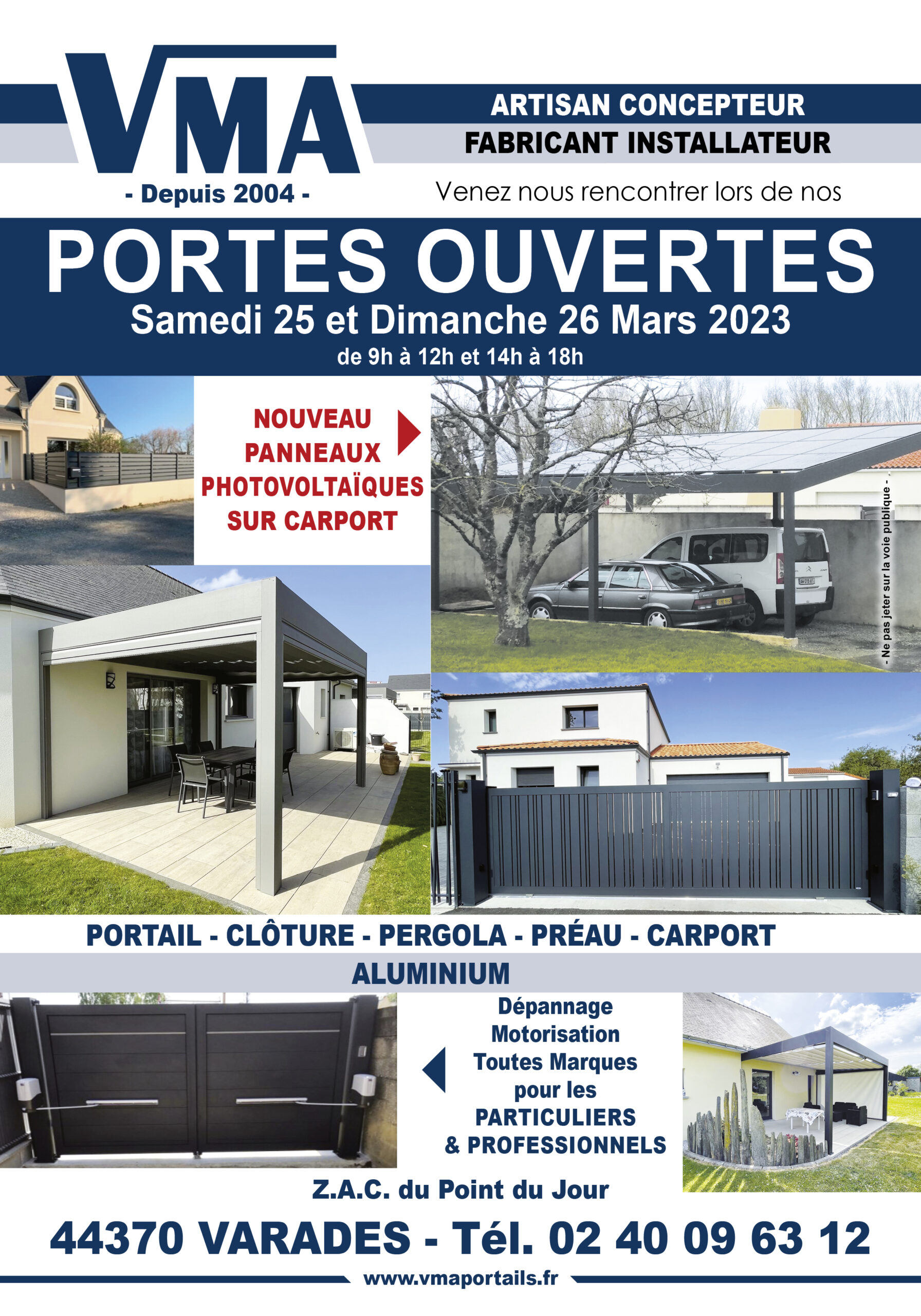 VMA
- Depuis 2004 -

ARTISAN CONCEPTEUR
FABRICANT INSTALLATEUR

Venez nous rencontrer lors de nos

PORTES OUVERTES
Samedi 25 et Dimanche 26 Mars 2023
de 9h à 12h et 14h à 18h

NOUVEAU
PANNEAUX
PHOTOVOLTAÏQUES
SUR CARPORT

- Ne pas jeter sur la voie publique -

PORTAIL - CLÔTURE - PERGOLA - PRÉAU - CARPORT
ALUMINIUM

Dépannage
Motorisation
Toutes Marques
pour les
PARTICULIERS
& PROFESSIONNELS

Z.A.C. du Point du Jour
44370 VARADES - Tél. 02 40 09 63 12
www.vmaportails.fr